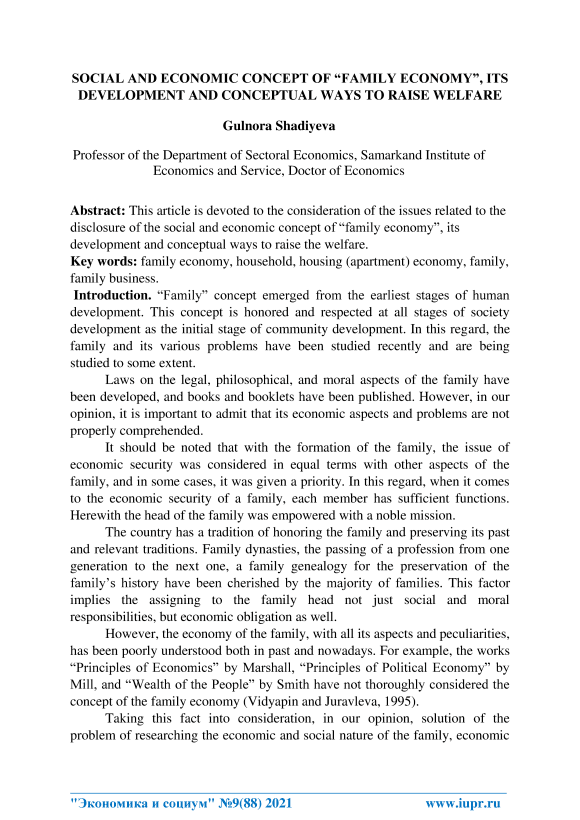 SOCIAL AND ECONOMIC CONCEPT OF “FAMILY ECONOMY”, ITS DEVELOPMENT AND CONCEPTUAL WAYS TO RAISE WELFARE

Gulnora Shadiyeva

Professor of the Department of Sectoral Economics, Samarkand Institute of Economics and Service, Doctor of Economics

Abstract: This article is devoted to the consideration of the issues related to the disclosure of the social and economic concept of “family economy”, its development and conceptual ways to raise the welfare.
Key words: family economy, household, housing (apartment) economy, family, family business.
Introduction. “Family” concept emerged from the earliest stages of human development. This concept is honored and respected at all stages of society development as the initial stage of community development. In this regard, the family and its various problems have been studied recently and are being studied to some extent.

Laws on the legal, philosophical, and moral aspects of the family have been developed, and books and booklets have been published. However, in our opinion, it is important to admit that its economic aspects and problems are not properly comprehended.

It should be noted that with the formation of the family, the issue of economic security was considered in equal terms with other aspects of the family, and in some cases, it was given a priority. In this regard, when it comes to the economic security of a family, each member has sufficient functions. Herewith the head of the family was empowered with a noble mission.

The country has a tradition of honoring the family and preserving its past and relevant traditions. Family dynasties, the passing of a profession from one generation to the next one, a family genealogy for the preservation of the family’s history have been cherished by the majority of families. This factor implies the assigning to the family head not just social and moral responsibilities, but economic obligation as well.

However, the economy of the family, with all its aspects and peculiarities, has been poorly understood both in past and nowadays. For example, the works “Principles of Economics” by Marshall, “Principles of Political Economy” by Mill, and “Wealth of the People” by Smith have not thoroughly considered the concept of the family economy (Vidyapin and Juravleva, 1995).

Taking this fact into consideration, in our opinion, solution of the problem of researching the economic and social nature of the family, economic

"Экономика и социум" №9(88) 2021 www.iupr.ru